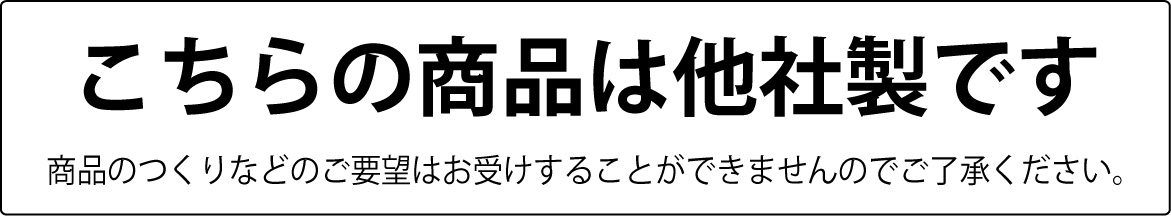 こちらの商品は他社製です

商品のつくりなどのご要望はお受けすることができませんのでご了承ください。